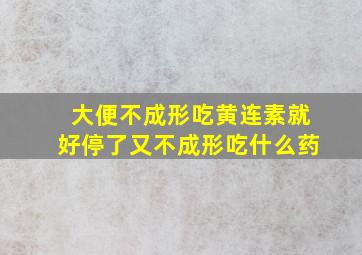 大便不成形吃黄连素就好停了又不成形吃什么药